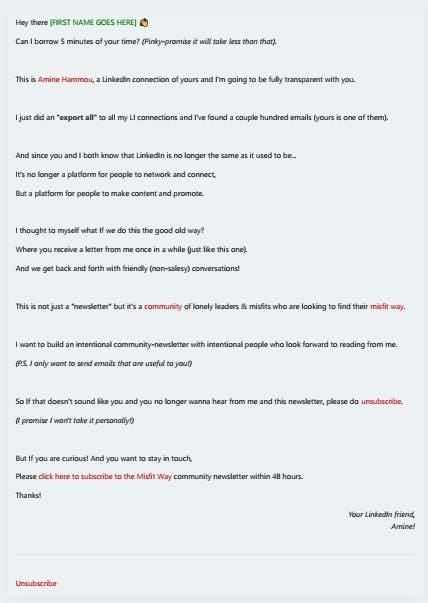 Hey there [FIRST NAME GOES HERE] 👋

Can I borrow 5 minutes of your time? (Pinky-promise it will take less than that).

This is Amine Hammou, a LinkedIn connection of yours and I'm going to be fully transparent with you.

I just did an "export all" to all my LI connections and I've found a couple hundred emails (yours is one of them).

And since you and I both know that LinkedIn is no longer the same as it used to be...

It's no longer a platform for people to network and connect,

But a platform for people to make content and promote.

I thought to myself what If we do this the good old way?

Where you receive a letter from me once in a while (just like this one).

And we get back and forth with friendly (non-salesy) conversations!

This is not just a "newsletter" but it's a community of lonely leaders & misfits who are looking to find their misfit way.

I want to build an intentional community-newsletter with intentional people who look forward to reading from me.

(P.S. I only want to send emails that are useful to you!)

So If that doesn't sound like you and you no longer wanna hear from me and this newsletter, please do unsubscribe.

(I promise I won't take it personally!)

But If you are curious! And you want to stay in touch,

Please click here to subscribe to the Misfit Way community newsletter within 48 hours.

Thanks!

Your LinkedIn friend,
Amine!

Unsubscribe